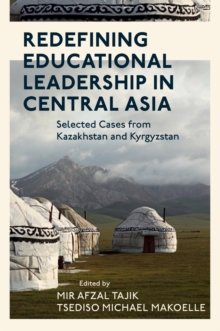 REDEFINING EDUCATIONAL LEADERSHIP IN CENTRAL ASIA

Selected Cases from Kazakhstan and Kyrgyzstan

Edited by
MIR AFZAL TAJIK
TSEDISO MICHAEL MAKOELLE